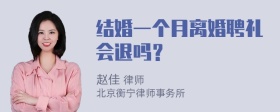 结婚一个月离婚聘礼会退吗？

赵佳 律师
北京衡宁律师事务所